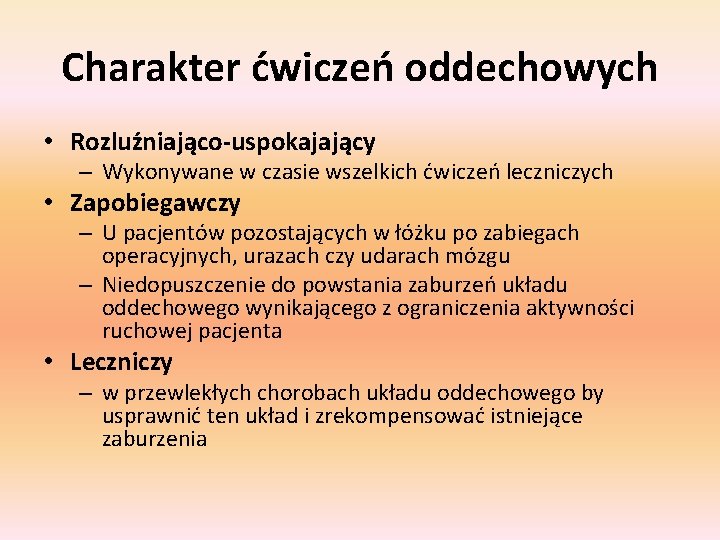 Charakter ćwiczeń oddechowych

• Rozluźniająco-uspokajający
– Wykonywane w czasie wszelkich ćwiczeń leczniczych
• Zapobiegawczy
– U pacjentów pozostających w łóżku po zabiegach operacyjnych, urazach czy udarach mózgu
– Niedopuszczenie do powstania zaburzeń układu oddechowego wynikającego z ograniczenia aktywności ruchowej pacjenta
• Leczniczy
– w przewlekłych chorobach układu oddechowego by usprawnić ten układ i zrekompensować istniejące zaburzenia